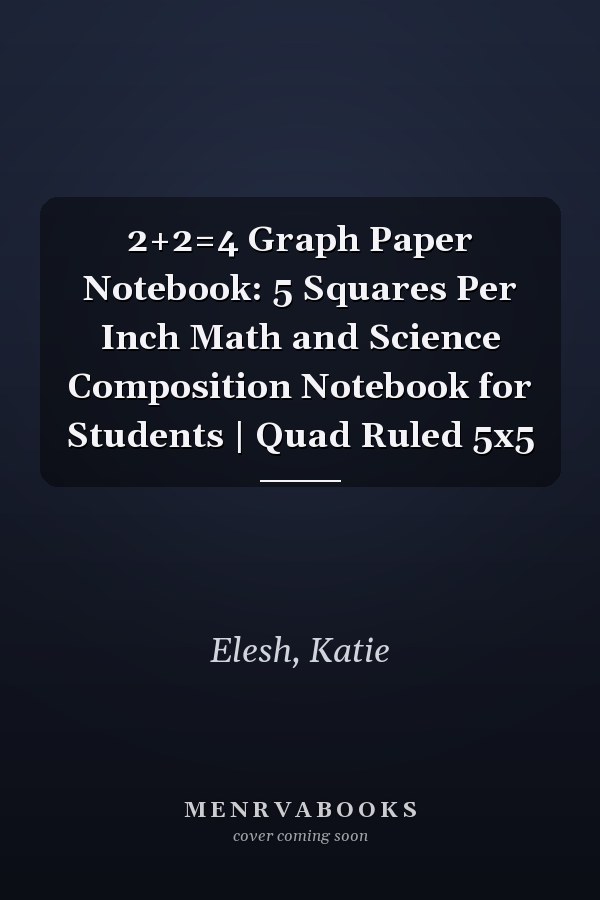 2+2=4 Graph Paper Notebook: 5 Squares Per Inch Math and Science Composition Notebook for Students | Quad Ruled 5x5

Elesh, Katie

MENRVABOOKS
cover coming soon